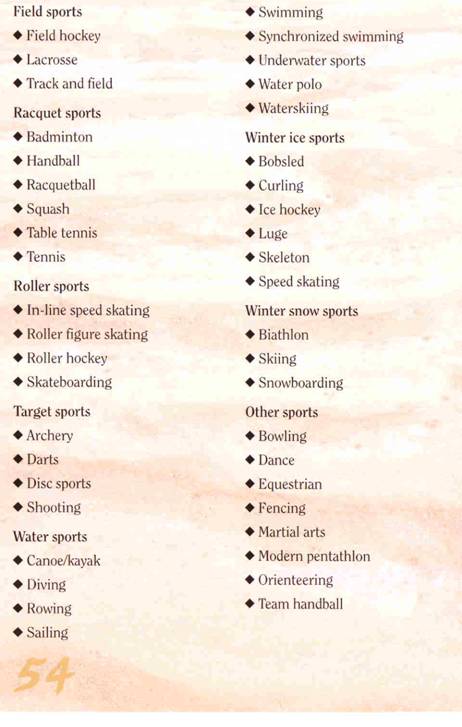 Field sports
◆ Field hockey
◆ Lacrosse
◆ Track and field

Racquet sports
◆ Badminton
◆ Handball
◆ Racquetball
◆ Squash
◆ Table tennis
◆ Tennis

Roller sports
◆ In-line speed skating
◆ Roller figure skating
◆ Roller hockey
◆ Skateboarding

Target sports
◆ Archery
◆ Darts
◆ Disc sports
◆ Shooting

Water sports
◆ Canoe/kayak
◆ Diving
◆ Rowing
◆ Sailing
◆ Swimming
◆ Synchronized swimming
◆ Underwater sports
◆ Water polo
◆ Waterskiing

Winter ice sports
◆ Bobsled
◆ Curling
◆ Ice hockey
◆ Luge
◆ Skeleton
◆ Speed skating

Winter snow sports
◆ Biathlon
◆ Skiing
◆ Snowboarding

Other sports
◆ Bowling
◆ Dance
◆ Equestrian
◆ Fencing
◆ Martial arts
◆ Modern pentathlon
◆ Orienteering
◆ Team handball

54